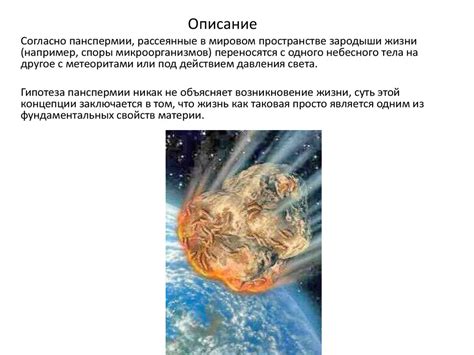 Описание

Согласно панспермии, рассеянные в мировом пространстве зародыши жизни (например, споры микроорганизмов) переносятся с одного небесного тела на другое с метеоритами или под действием давления света.

Гипотеза панспермии никак не объясняет возникновение жизни, суть этой концепции заключается в том, что жизнь как таковая просто является одним из фундаментальных свойств материи.